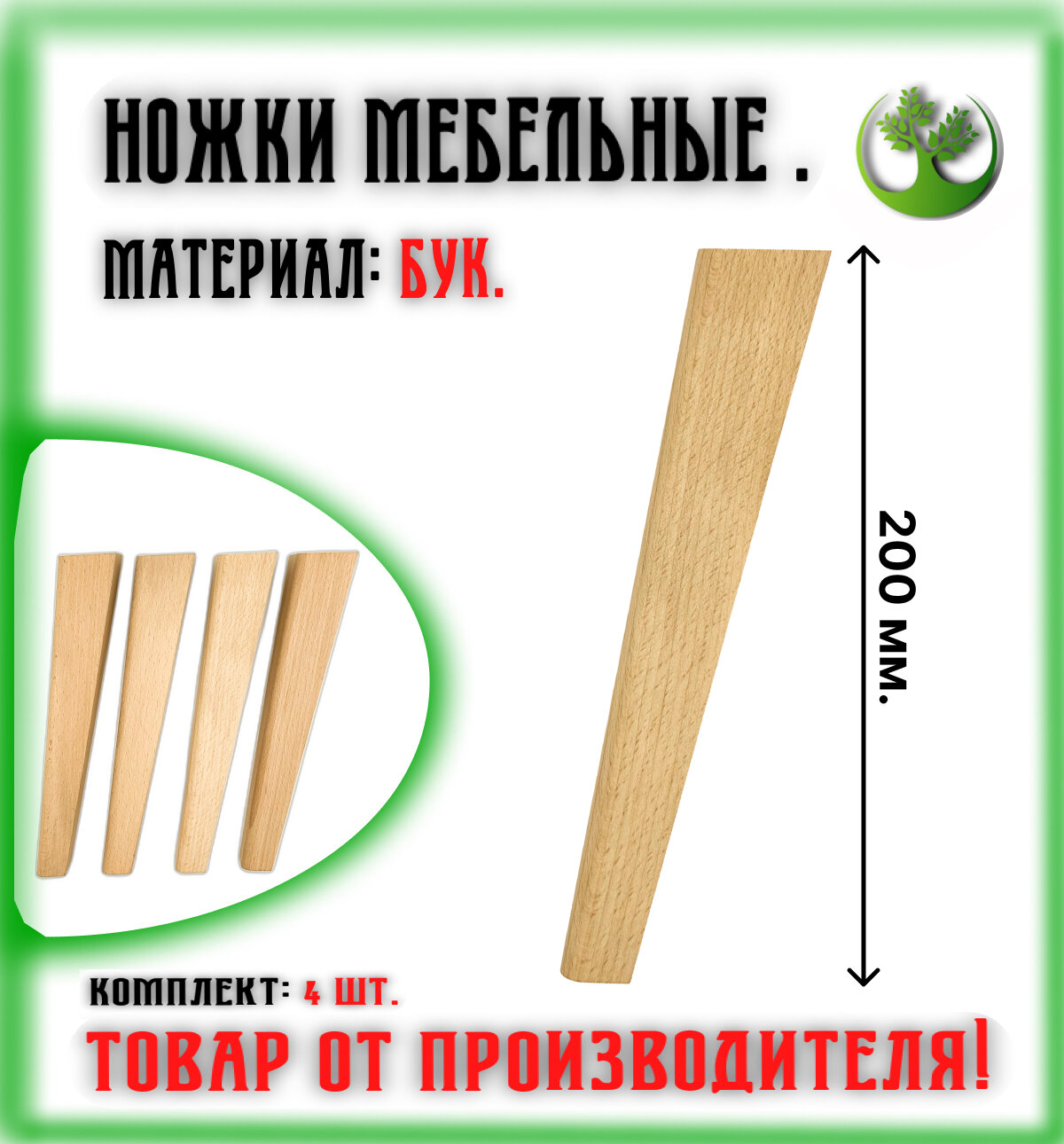 НОЖКИ МЕБЕЛЬНЫЕ .

МАТЕРИАЛ: БУК.

200 мм.

КОМПЛЕКТ: 4 ШТ.

ТОВАР ОТ ПРОИЗВОДИТЕЛЯ!